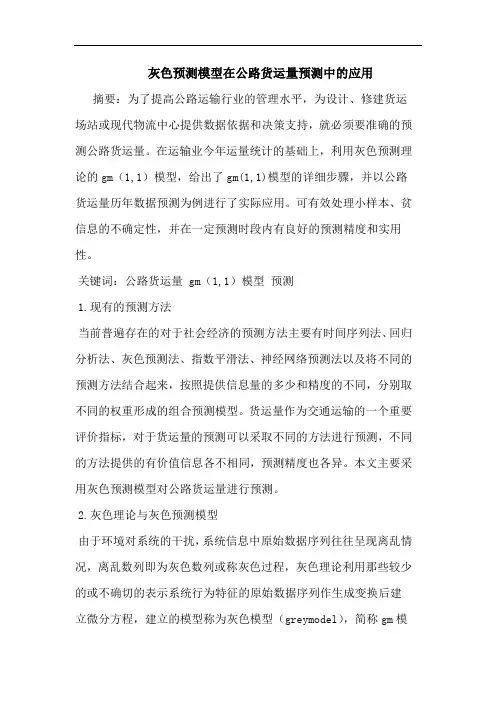 灰色预测模型在公路货运量预测中的应用

摘要：为了提高公路运输行业的管理水平，为设计、修建货运场站或现代物流中心提供数据依据和决策支持，就必须要准确的预测公路货运量。在运输业今年运量统计的基础上，利用灰色预测理论的 gm（1,1）模型，给出了 gm(1,1)模型的详细步骤，并以公路货运量历年数据预测为例进行了实际应用。可有效处理小样本、贫信息的不确定性，并在一定预测时段内有良好的预测精度和实用性。

关键词：公路货运量 gm（1,1）模型 预测

1.现有的预测方法

当前普遍存在的对于社会经济的预测方法主要有时间序列法、回归分析法、灰色预测法、指数平滑法、神经网络预测法以及将不同的预测方法结合起来，按照提供信息量的多少和精度的不同，分别取不同的权重形成的组合预测模型。货运量作为交通运输的一个重要评价指标，对于货运量的预测可以采取不同的方法进行预测，不同的方法提供的有价值信息各不相同，预测精度也各异。本文主要采用灰色预测模型对公路货运量进行预测。

2.灰色理论与灰色预测模型

由于环境对系统的干扰，系统信息中原始数据序列往往呈现离乱情况，离乱数列即为灰色数列或称灰色过程，灰色理论利用那些较少的或不确切的表示系统行为特征的原始数据序列作生成变换后建立微分方程，建立的模型称为灰色模型（greymodel），简称 gm 模